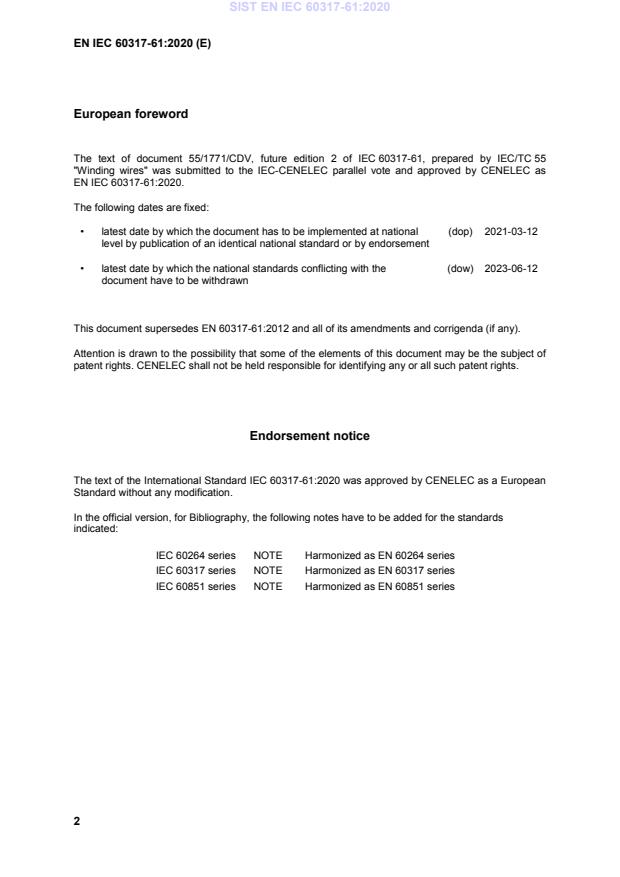 SIST EN IEC 60317-61:2020

EN IEC 60317-61:2020 (E)

European foreword

The text of document 55/1771/CDV, future edition 2 of IEC 60317-61, prepared by IEC/TC 55 "Winding wires" was submitted to the IEC-CENELEC parallel vote and approved by CENELEC as EN IEC 60317-61:2020.

The following dates are fixed:

• latest date by which the document has to be implemented at national level by publication of an identical national standard or by endorsement (dop) 2021-03-12

• latest date by which the national standards conflicting with the document have to be withdrawn (dow) 2023-06-12

This document supersedes EN 60317-61:2012 and all of its amendments and corrigenda (if any).

Attention is drawn to the possibility that some of the elements of this document may be the subject of patent rights. CENELEC shall not be held responsible for identifying any or all such patent rights.

Endorsement notice

The text of the International Standard IEC 60317-61:2020 was approved by CENELEC as a European Standard without any modification.

In the official version, for Bibliography, the following notes have to be added for the standards indicated:

| IEC 60264 series | NOTE | Harmonized as EN 60264 series |
|---|---|---|
| IEC 60317 series | NOTE | Harmonized as EN 60317 series |
| IEC 60851 series | NOTE | Harmonized as EN 60851 series |

2